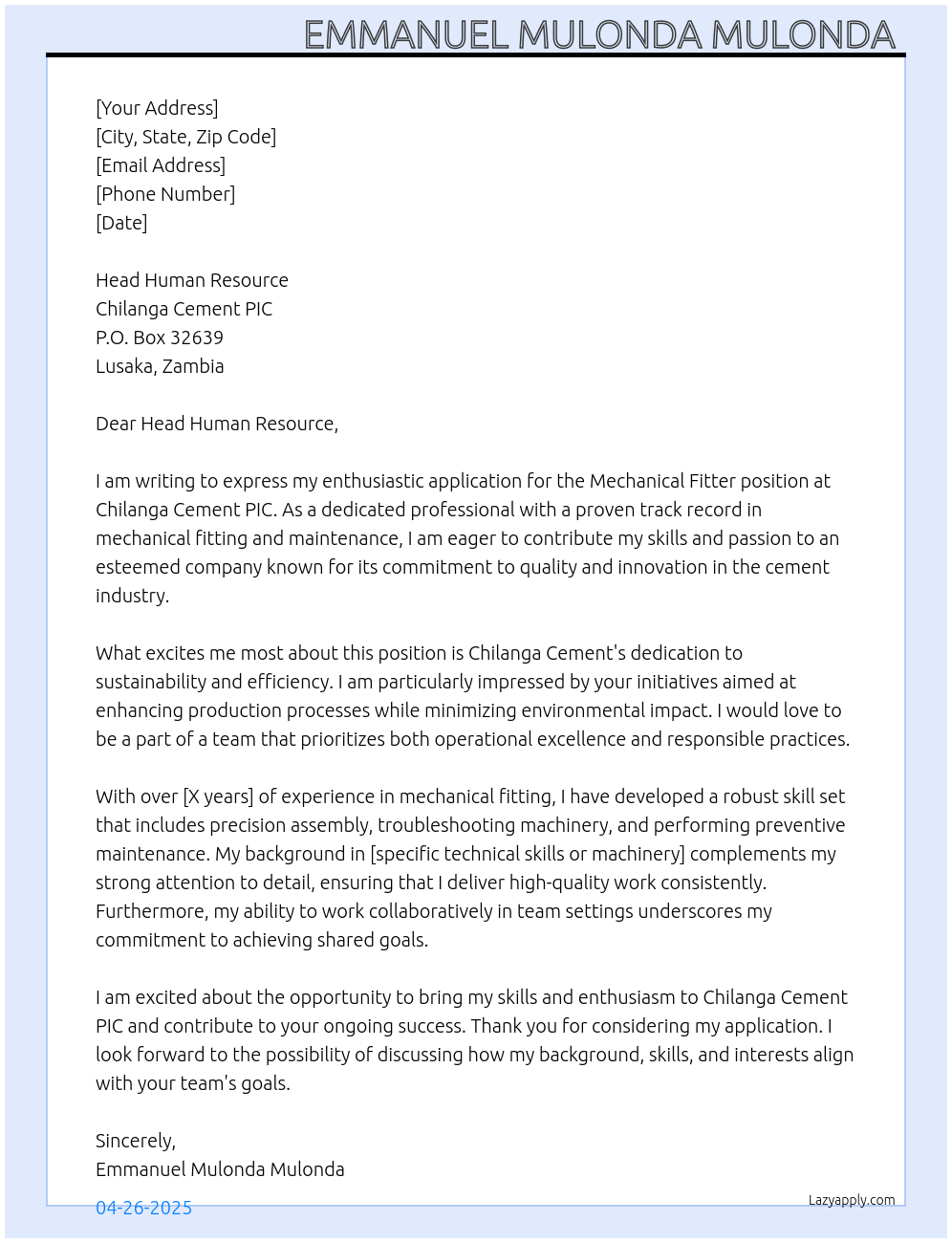 EMMANUEL MULONDA MULONDA

[Your Address]
[City, State, Zip Code]
[Email Address]
[Phone Number]
[Date]

Head Human Resource
Chilanga Cement PIC
P.O. Box 32639
Lusaka, Zambia

Dear Head Human Resource,

I am writing to express my enthusiastic application for the Mechanical Fitter position at Chilanga Cement PIC. As a dedicated professional with a proven track record in mechanical fitting and maintenance, I am eager to contribute my skills and passion to an esteemed company known for its commitment to quality and innovation in the cement industry.

What excites me most about this position is Chilanga Cement's dedication to sustainability and efficiency. I am particularly impressed by your initiatives aimed at enhancing production processes while minimizing environmental impact. I would love to be a part of a team that prioritizes both operational excellence and responsible practices.

With over [X years] of experience in mechanical fitting, I have developed a robust skill set that includes precision assembly, troubleshooting machinery, and performing preventive maintenance. My background in [specific technical skills or machinery] complements my strong attention to detail, ensuring that I deliver high-quality work consistently. Furthermore, my ability to work collaboratively in team settings underscores my commitment to achieving shared goals.

I am excited about the opportunity to bring my skills and enthusiasm to Chilanga Cement PIC and contribute to your ongoing success. Thank you for considering my application. I look forward to the possibility of discussing how my background, skills, and interests align with your team's goals.

Sincerely,
Emmanuel Mulonda Mulonda

04-26-2025

Lazyapply.com